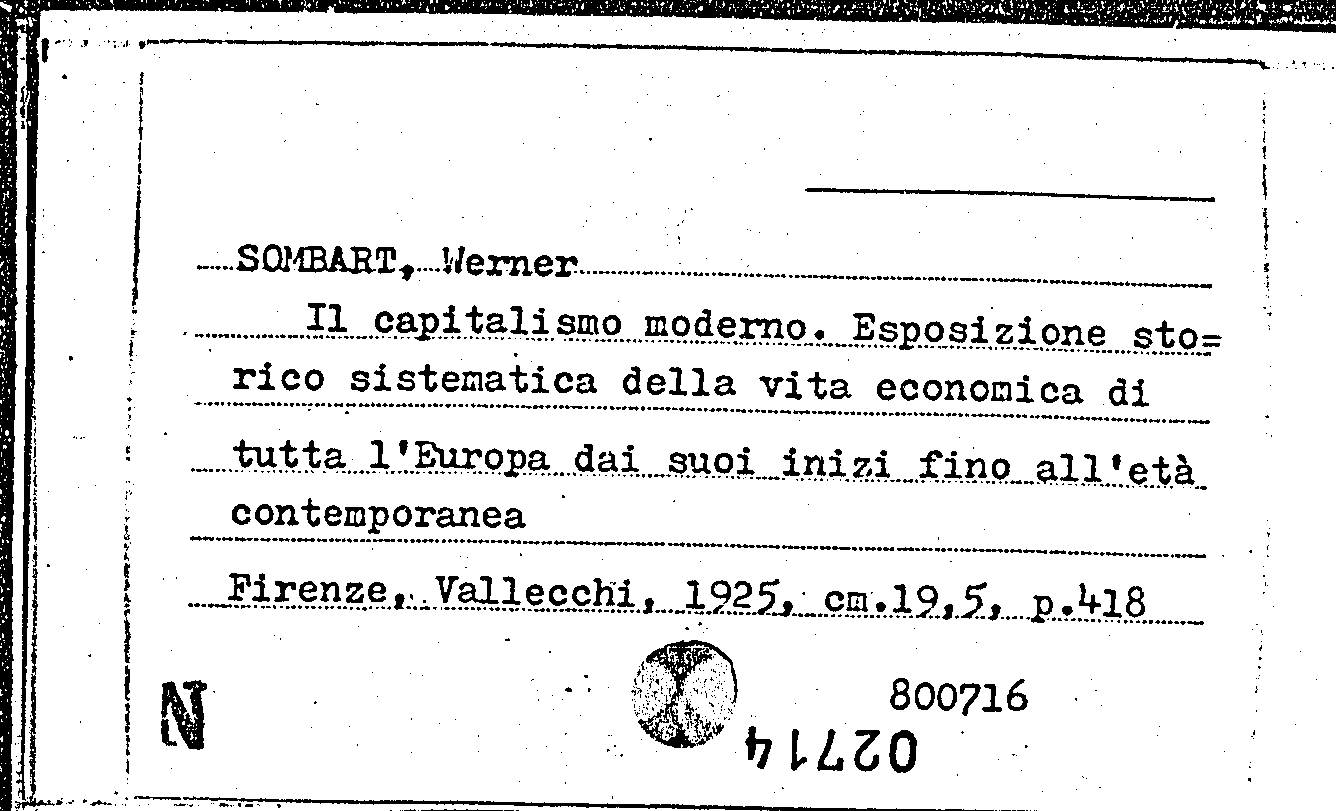 SOMBART, Werner

Il capitalismo moderno. Esposizione sto= rico sistematica della vita economica di tutta l'Europa dai suoi inizi fino all'età contemporanea

Firenze, Vallecchi, 1925, cm.19,5, p.418

N

800716

02714